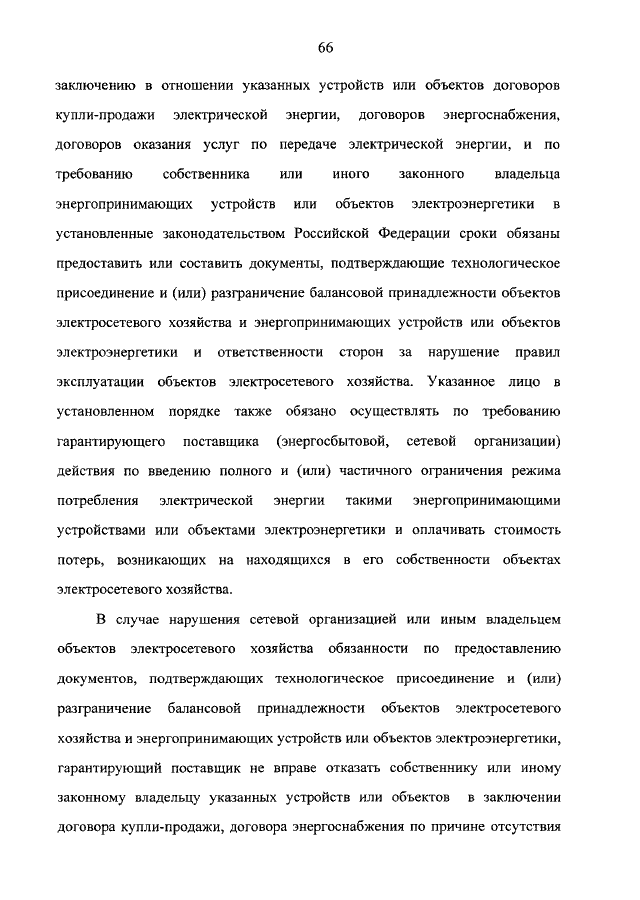 66

заключению в отношении указанных устройств или объектов договоров купли-продажи электрической энергии, договоров энергоснабжения, договоров оказания услуг по передаче электрической энергии, и по требованию собственника или иного законного владельца энергопринимающих устройств или объектов электроэнергетики в установленные законодательством Российской Федерации сроки обязаны предоставить или составить документы, подтверждающие технологическое присоединение и (или) разграничение балансовой принадлежности объектов электросетевого хозяйства и энергопринимающих устройств или объектов электроэнергетики и ответственности сторон за нарушение правил эксплуатации объектов электросетевого хозяйства. Указанное лицо в установленном порядке также обязано осуществлять по требованию гарантирующего поставщика (энергосбытовой, сетевой организации) действия по введению полного и (или) частичного ограничения режима потребления электрической энергии такими энергопринимающими устройствами или объектами электроэнергетики и оплачивать стоимость потерь, возникающих на находящихся в его собственности объектах электросетевого хозяйства.

В случае нарушения сетевой организацией или иным владельцем объектов электросетевого хозяйства обязанности по предоставлению документов, подтверждающих технологическое присоединение и (или) разграничение балансовой принадлежности объектов электросетевого хозяйства и энергопринимающих устройств или объектов электроэнергетики, гарантирующий поставщик не вправе отказать собственнику или иному законному владельцу указанных устройств или объектов в заключении договора купли-продажи, договора энергоснабжения по причине отсутствия